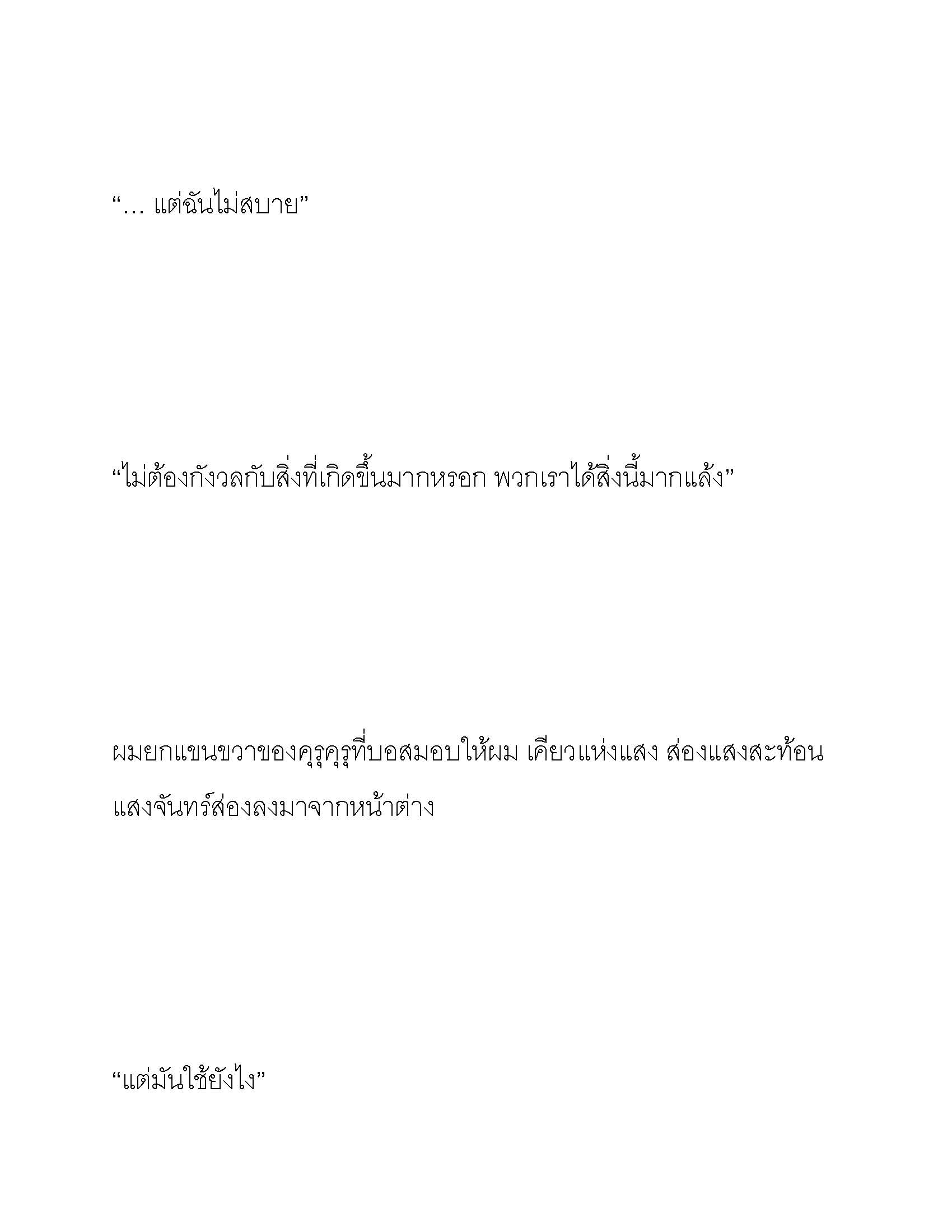 “… แต่ฉันไม่สบาย”

“ไม่ต้องกังวลกับสิ่งที่เกิดขึ้นมากหรอก พวกเราได้สิ่งนี้มากแล้ง”

ผมยกแขนขวาของคุรุคุรุที่บอสมอบให้ผม เคียวแห่งแสง ส่องแสงสะท้อนแสงจันทร์ส่องลงมาจากหน้าต่าง

“แต่มันใช้ยังไง”